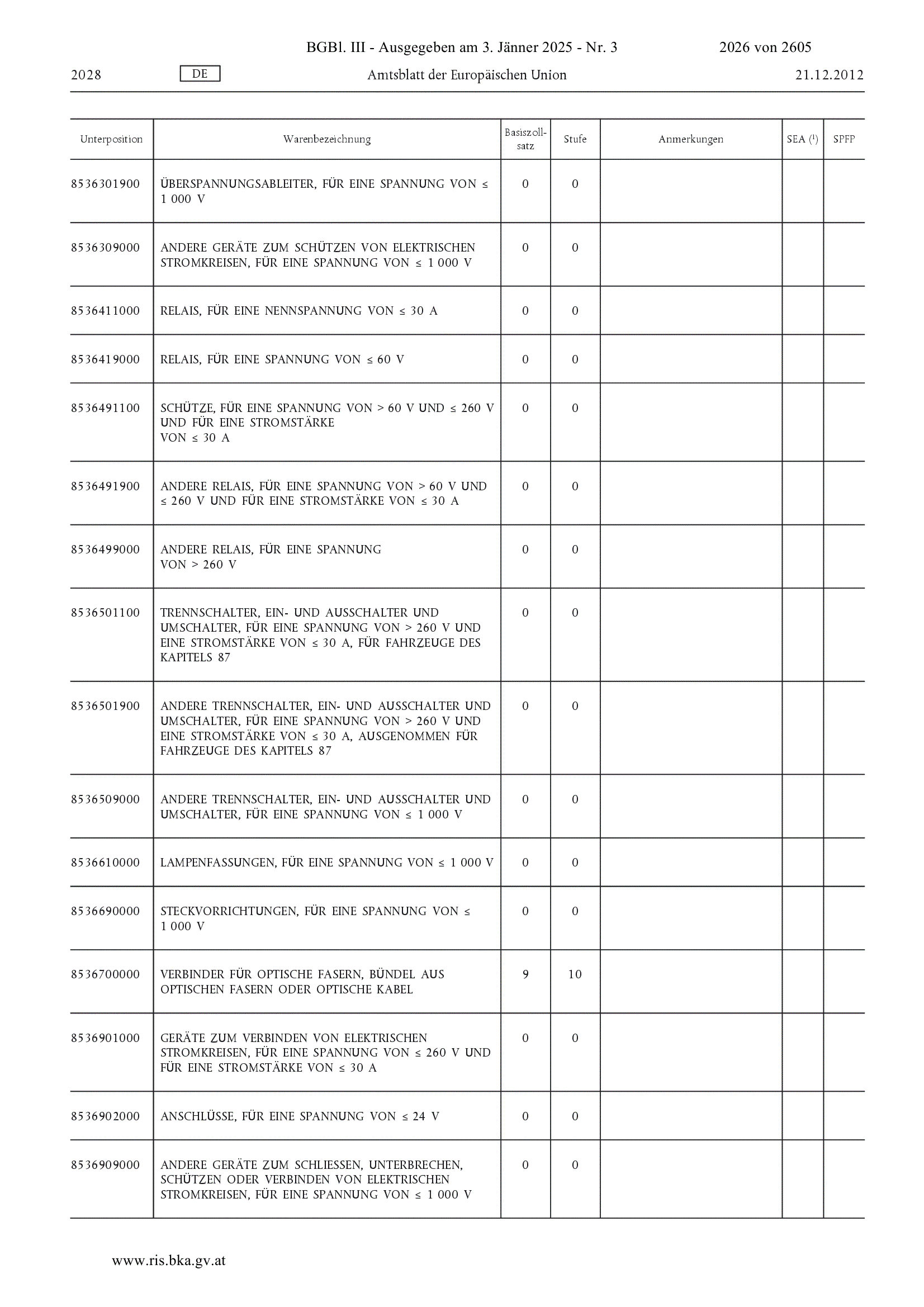 BGBl. III - Ausgegeben am 3. Jänner 2025 - Nr. 3 2026 von 2605

2028 DE Amtsblatt der Europäischen Union 21.12.2012

| Unterposition | Warenbezeichnung | Basiszollsatz | Stufe | Anmerkungen | SEA ($^1$) | SPFP |
|---|---|---|---|---|---|---|
| 8536301900 | ÜBERSPANNUNGSABLEITER, FÜR EINE SPANNUNG VON ≤ 1 000 V | 0 | 0 | | | |
| 8536309000 | ANDERE GERÄTE ZUM SCHÜTZEN VON ELEKTRISCHEN STROMKREISEN, FÜR EINE SPANNUNG VON ≤ 1 000 V | 0 | 0 | | | |
| 8536411000 | RELAIS, FÜR EINE NENNSPANNUNG VON ≤ 30 A | 0 | 0 | | | |
| 8536419000 | RELAIS, FÜR EINE SPANNUNG VON ≤ 60 V | 0 | 0 | | | |
| 8536491100 | SCHÜTZE, FÜR EINE SPANNUNG VON > 60 V UND ≤ 260 V UND FÜR EINE STROMSTÄRKE VON ≤ 30 A | 0 | 0 | | | |
| 8536491900 | ANDERE RELAIS, FÜR EINE SPANNUNG VON > 60 V UND ≤ 260 V UND FÜR EINE STROMSTÄRKE VON ≤ 30 A | 0 | 0 | | | |
| 8536499000 | ANDERE RELAIS, FÜR EINE SPANNUNG VON > 260 V | 0 | 0 | | | |
| 8536501100 | TRENNSCHALTER, EIN- UND AUSSCHALTER UND UMSCHALTER, FÜR EINE SPANNUNG VON > 260 V UND EINE STROMSTÄRKE VON ≤ 30 A, FÜR FAHRZEUGE DES KAPITELS 87 | 0 | 0 | | | |
| 8536501900 | ANDERE TRENNSCHALTER, EIN- UND AUSSCHALTER UND UMSCHALTER, FÜR EINE SPANNUNG VON > 260 V UND EINE STROMSTÄRKE VON ≤ 30 A, AUSGENOMMEN FÜR FAHRZEUGE DES KAPITELS 87 | 0 | 0 | | | |
| 8536509000 | ANDERE TRENNSCHALTER, EIN- UND AUSSCHALTER UND UMSCHALTER, FÜR EINE SPANNUNG VON ≤ 1 000 V | 0 | 0 | | | |
| 8536610000 | LAMPENFASSUNGEN, FÜR EINE SPANNUNG VON ≤ 1 000 V | 0 | 0 | | | |
| 8536690000 | STECKVORRICHTUNGEN, FÜR EINE SPANNUNG VON ≤ 1 000 V | 0 | 0 | | | |
| 8536700000 | VERBINDER FÜR OPTISCHE FASERN, BÜNDEL AUS OPTISCHEN FASERN ODER OPTISCHE KABEL | 9 | 10 | | | |
| 8536901000 | GERÄTE ZUM VERBINDEN VON ELEKTRISCHEN STROMKREISEN, FÜR EINE SPANNUNG VON ≤ 260 V UND FÜR EINE STROMSTÄRKE VON ≤ 30 A | 0 | 0 | | | |
| 8536902000 | ANSCHLÜSSE, FÜR EINE SPANNUNG VON ≤ 24 V | 0 | 0 | | | |
| 8536909000 | ANDERE GERÄTE ZUM SCHLIESSEN, UNTERBRECHEN, SCHÜTZEN ODER VERBINDEN VON ELEKTRISCHEN STROMKREISEN, FÜR EINE SPANNUNG VON ≤ 1 000 V | 0 | 0 | | | |

www.ris.bka.gv.at